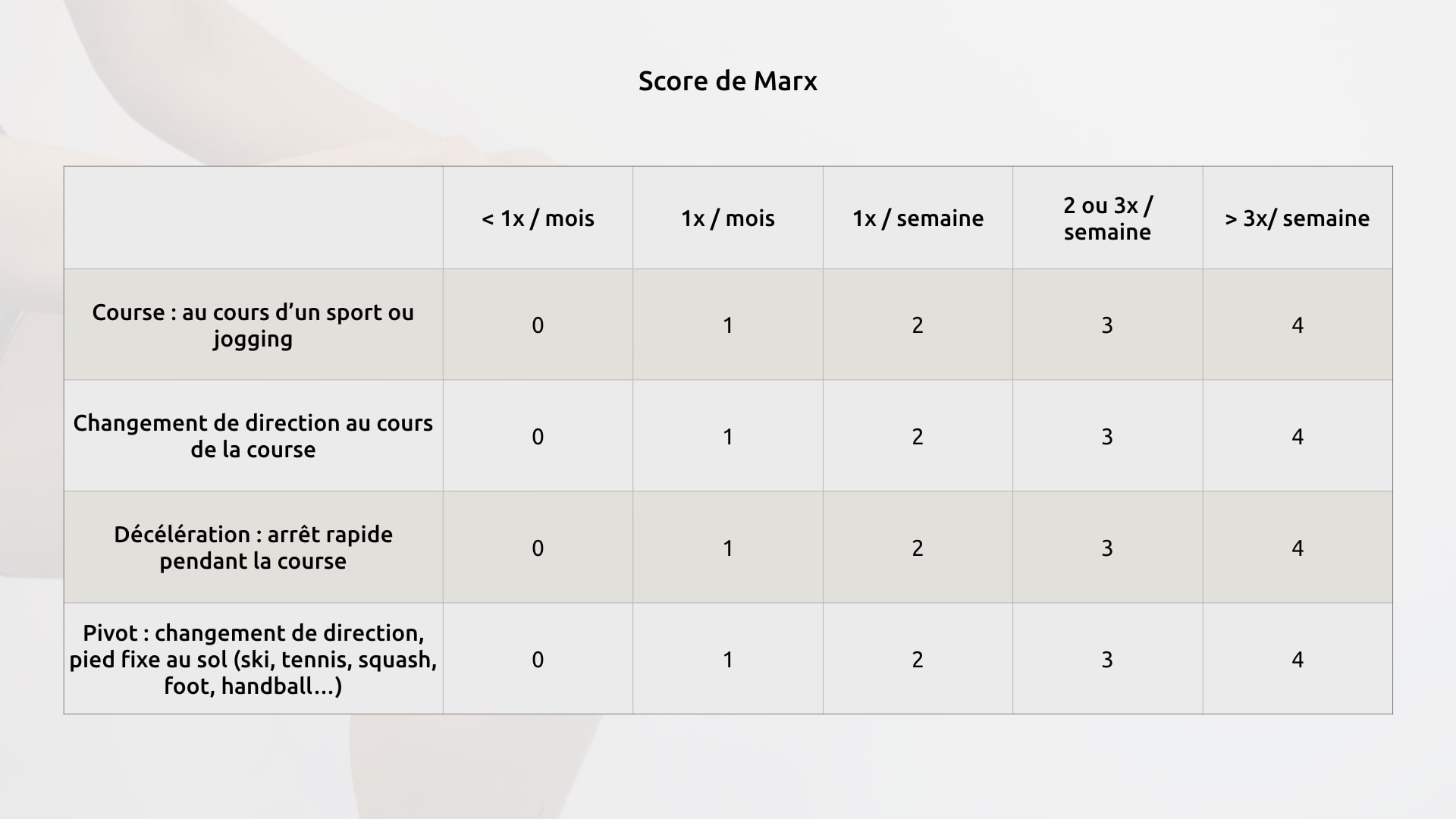 Score de Marx

| | < 1x / mois | 1x / mois | 1x / semaine | 2 ou 3x / semaine | > 3x/ semaine |
|---|---|---|---|---|---|
| Course : au cours d’un sport ou jogging | 0 | 1 | 2 | 3 | 4 |
| Changement de direction au cours de la course | 0 | 1 | 2 | 3 | 4 |
| Décélération : arrêt rapide pendant la course | 0 | 1 | 2 | 3 | 4 |
| Pivot : changement de direction, pied fixe au sol (ski, tennis, squash, foot, handball…) | 0 | 1 | 2 | 3 | 4 |